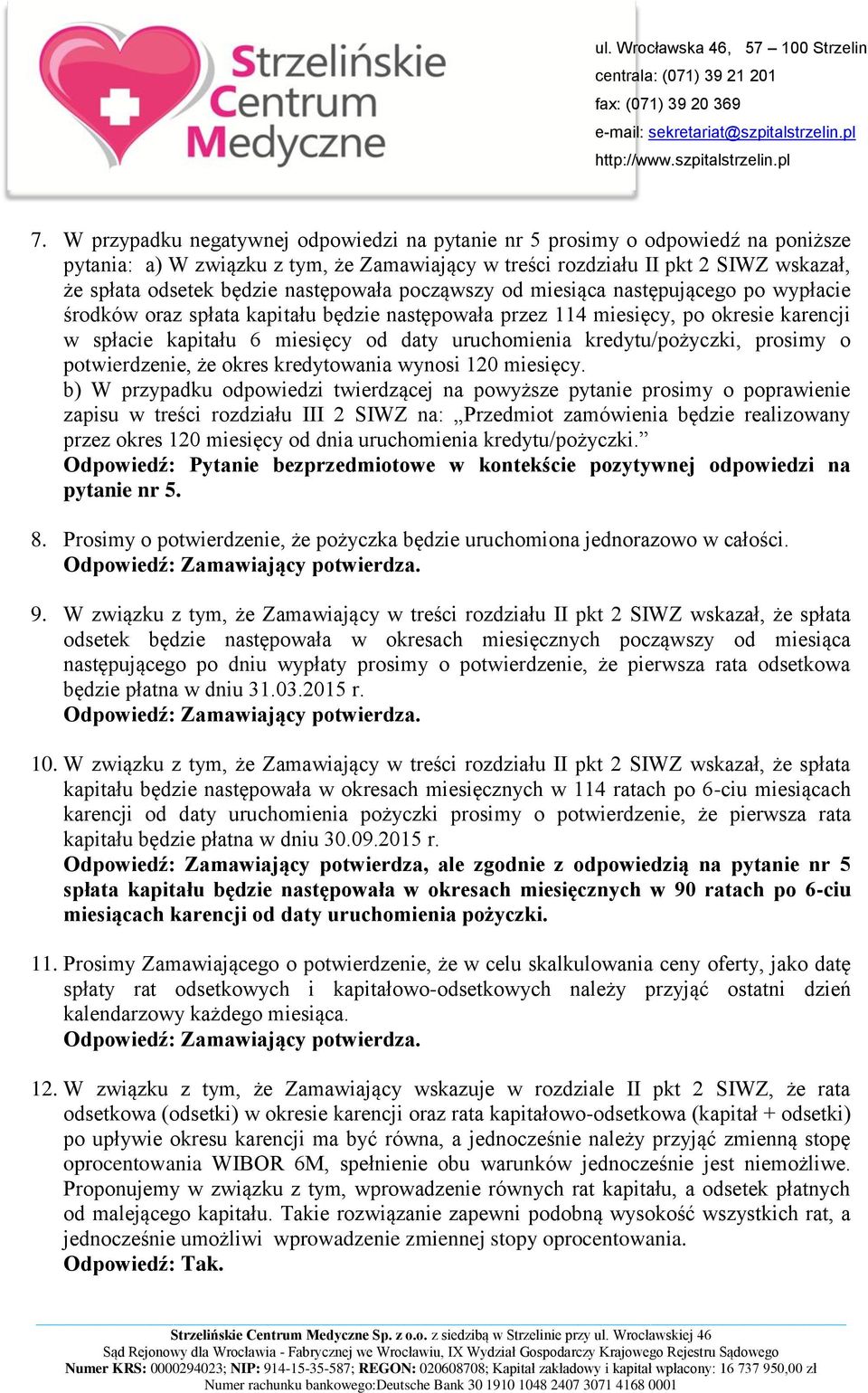 Strzelińskie Centrum Medyczne

ul. Wrocławska 46, 57 – 100 Strzelin
centrala: (071) 39 21 201
fax: (071) 39 20 369
e-mail: sekretariat@szpitalstrzelin.pl
http://www.szpitalstrzelin.pl

7. W przypadku negatywnej odpowiedzi na pytanie nr 5 prosimy o odpowiedź na poniższe pytania: a) W związku z tym, że Zamawiający w treści rozdziału II pkt 2 SIWZ wskazał, że spłata odsetek będzie następowała począwszy od miesiąca następującego po wypłacie środków oraz spłata kapitału będzie następowała przez 114 miesięcy, po okresie karencji w spłacie kapitału 6 miesięcy od daty uruchomienia kredytu/pożyczki, prosimy o potwierdzenie, że okres kredytowania wynosi 120 miesięcy.
b) W przypadku odpowiedzi twierdzącej na powyższe pytanie prosimy o poprawienie zapisu w treści rozdziału III 2 SIWZ na: „Przedmiot zamówienia będzie realizowany przez okres 120 miesięcy od dnia uruchomienia kredytu/pożyczki.”
Odpowiedź: Pytanie bezprzedmiotowe w kontekście pozytywnej odpowiedzi na pytanie nr 5.

8. Prosimy o potwierdzenie, że pożyczka będzie uruchomiona jednorazowo w całości.
Odpowiedź: Zamawiający potwierdza.

9. W związku z tym, że Zamawiający w treści rozdziału II pkt 2 SIWZ wskazał, że spłata odsetek będzie następowała w okresach miesięcznych począwszy od miesiąca następującego po dniu wypłaty prosimy o potwierdzenie, że pierwsza rata odsetkowa będzie płatna w dniu 31.03.2015 r.
Odpowiedź: Zamawiający potwierdza.

10. W związku z tym, że Zamawiający w treści rozdziału II pkt 2 SIWZ wskazał, że spłata kapitału będzie następowała w okresach miesięcznych w 114 ratach po 6-ciu miesiącach karencji od daty uruchomienia pożyczki prosimy o potwierdzenie, że pierwsza rata kapitału będzie płatna w dniu 30.09.2015 r.
Odpowiedź: Zamawiający potwierdza, ale zgodnie z odpowiedzią na pytanie nr 5 spłata kapitału będzie następowała w okresach miesięcznych w 90 ratach po 6-ciu miesiącach karencji od daty uruchomienia pożyczki.

11. Prosimy Zamawiającego o potwierdzenie, że w celu skalkulowania ceny oferty, jako datę spłaty rat odsetkowych i kapitałowo-odsetkowych należy przyjąć ostatni dzień kalendarzowy każdego miesiąca.
Odpowiedź: Zamawiający potwierdza.

12. W związku z tym, że Zamawiający wskazuje w rozdziale II pkt 2 SIWZ, że rata odsetkowa (odsetki) w okresie karencji oraz rata kapitałowo-odsetkowa (kapitał + odsetki) po upływie okresu karencji ma być równa, a jednocześnie należy przyjąć zmienną stopę oprocentowania WIBOR 6M, spełnienie obu warunków jednocześnie jest niemożliwe. Proponujemy w związku z tym, wprowadzenie równych rat kapitału, a odsetek płatnych od malejącego kapitału. Takie rozwiązanie zapewni podobną wysokość wszystkich rat, a jednocześnie umożliwi wprowadzenie zmiennej stopy oprocentowania.
Odpowiedź: Tak.

Strzelińskie Centrum Medyczne Sp. z o.o. z siedzibą w Strzelinie przy ul. Wrocławskiej 46
Sąd Rejonowy dla Wrocławia - Fabrycznej we Wrocławiu, IX Wydział Gospodarczy Krajowego Rejestru Sądowego
Numer KRS: 0000294023; NIP: 914-15-35-587; REGON: 020608708; Kapitał zakładowy i kapitał wpłacony: 16 737 950,00 zł
Numer rachunku bankowego:Deutsche Bank 30 1910 1048 2407 3071 4168 0001